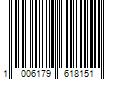 1 006179 618151